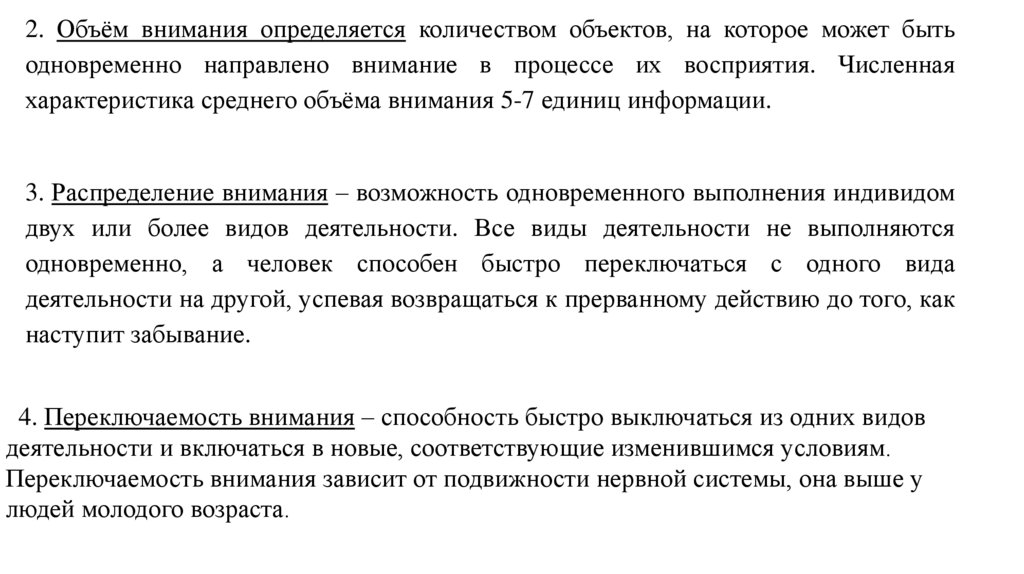 2. Объём внимания определяется количеством объектов, на которое может быть одновременно направлено внимание в процессе их восприятия. Численная характеристика среднего объёма внимания 5-7 единиц информации.

3. Распределение внимания – возможность одновременного выполнения индивидом двух или более видов деятельности. Все виды деятельности не выполняются одновременно, а человек способен быстро переключаться с одного вида деятельности на другой, успевая возвращаться к прерванному действию до того, как наступит забывание.

4. Переключаемость внимания – способность быстро выключаться из одних видов деятельности и включаться в новые, соответствующие изменившимся условиям. Переключаемость внимания зависит от подвижности нервной системы, она выше у людей молодого возраста.